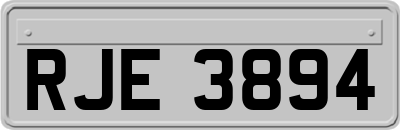 RJE 3894